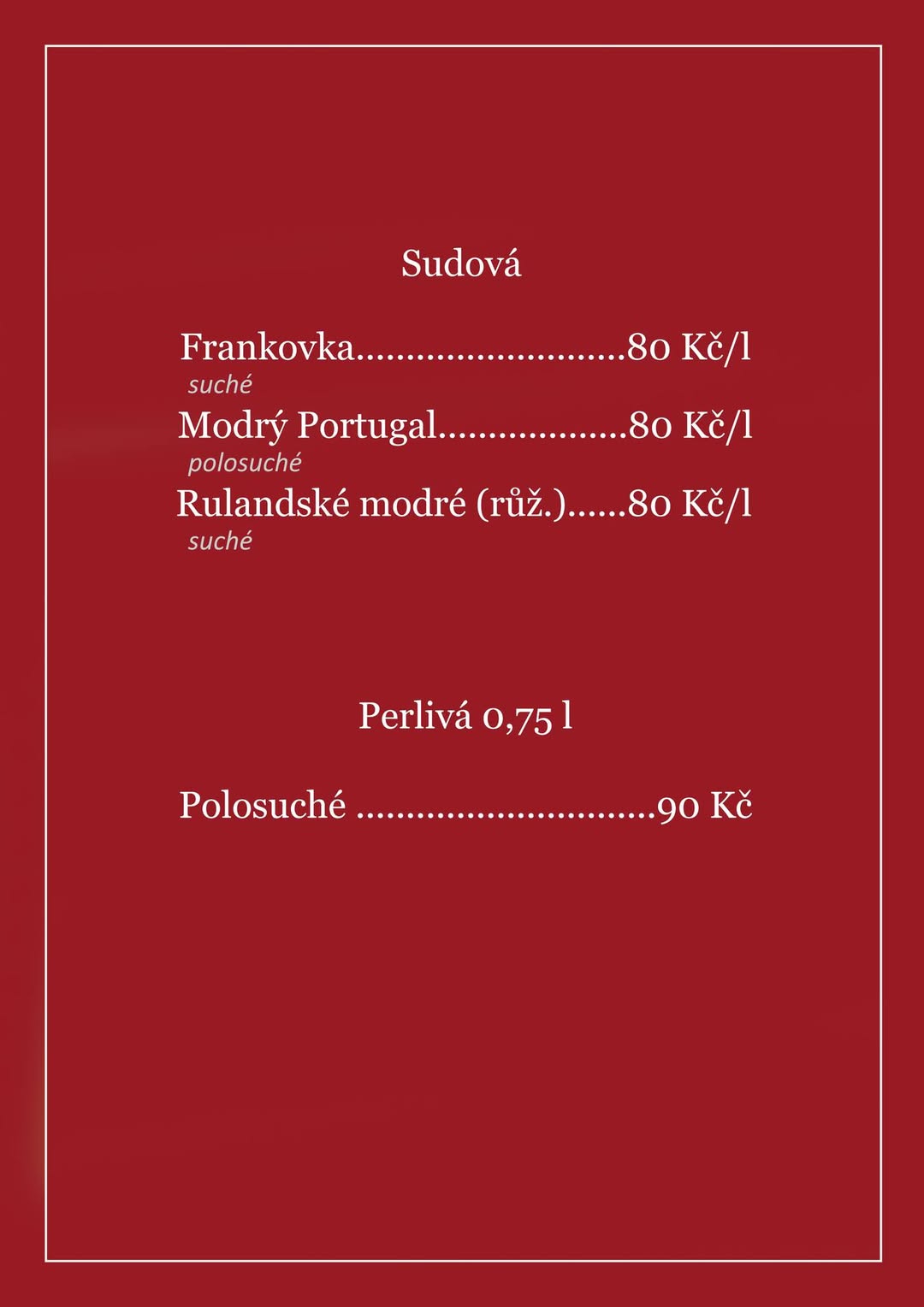 Sudová

Frankovka 80 Kč/l
suché
Modrý Portugal 80 Kč/l
polosuché
Rulandské modré (růž.) 80 Kč/l
suché

Perlivá 0,75 l

Polosuché 90 Kč